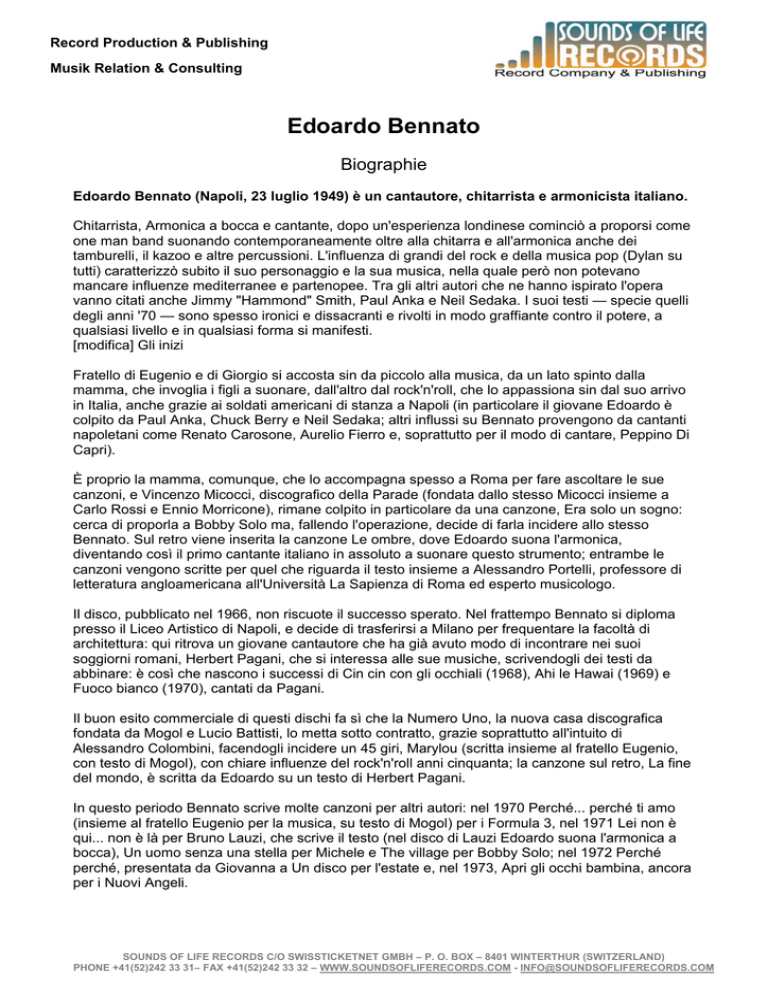 Record Production & Publishing

Musik Relation & Consulting

SOUNDS OF LIFE RECORDS
Record Company & Publishing

Edoardo Bennato

Biographie

Edoardo Bennato (Napoli, 23 luglio 1949) è un cantautore, chitarrista e armonicista italiano.

Chitarrista, Armonica a bocca e cantante, dopo un'esperienza londinese cominciò a proporsi come one man band suonando contemporaneamente oltre alla chitarra e all'armonica anche dei tamburelli, il kazoo e altre percussioni. L'influenza di grandi del rock e della musica pop (Dylan su tutti) caratterizzò subito il suo personaggio e la sua musica, nella quale però non potevano mancare influenze mediterranee e partenopee. Tra gli altri autori che ne hanno ispirato l'opera vanno citati anche Jimmy "Hammond" Smith, Paul Anka e Neil Sedaka. I suoi testi — specie quelli degli anni '70 — sono spesso ironici e dissacranti e rivolti in modo graffiante contro il potere, a qualsiasi livello e in qualsiasi forma si manifesti.
[modifica] Gli inizi

Fratello di Eugenio e di Giorgio si accosta sin da piccolo alla musica, da un lato spinto dalla mamma, che invoglia i figli a suonare, dall'altro dal rock'n'roll, che lo appassiona sin dal suo arrivo in Italia, anche grazie ai soldati americani di stanza a Napoli (in particolare il giovane Edoardo è colpito da Paul Anka, Chuck Berry e Neil Sedaka; altri influssi su Bennato provengono da cantanti napoletani come Renato Carosone, Aurelio Fierro e, soprattutto per il modo di cantare, Peppino Di Capri).

È proprio la mamma, comunque, che lo accompagna spesso a Roma per fare ascoltare le sue canzoni, e Vincenzo Micocci, discografico della Parade (fondata dallo stesso Micocci insieme a Carlo Rossi e Ennio Morricone), rimane colpito in particolare da una canzone, Era solo un sogno: cerca di proporla a Bobby Solo ma, fallendo l'operazione, decide di farla incidere allo stesso Bennato. Sul retro viene inserita la canzone Le ombre, dove Edoardo suona l'armonica, diventando così il primo cantante italiano in assoluto a suonare questo strumento; entrambe le canzoni vengono scritte per quel che riguarda il testo insieme a Alessandro Portelli, professore di letteratura angloamericana all'Università La Sapienza di Roma ed esperto musicologo.

Il disco, pubblicato nel 1966, non riscuote il successo sperato. Nel frattempo Bennato si diploma presso il Liceo Artistico di Napoli, e decide di trasferirsi a Milano per frequentare la facoltà di architettura: qui ritrova un giovane cantautore che ha già avuto modo di incontrare nei suoi soggiorni romani, Herbert Pagani, che si interessa alle sue musiche, scrivendogli dei testi da abbinare: è così che nascono i successi di Cin cin con gli occhiali (1968), Ahi le Hawai (1969) e Fuoco bianco (1970), cantati da Pagani.

Il buon esito commerciale di questi dischi fa sì che la Numero Uno, la nuova casa discografica fondata da Mogol e Lucio Battisti, lo metta sotto contratto, grazie soprattutto all'intuito di Alessandro Colombini, facendogli incidere un 45 giri, Marylou (scritta insieme al fratello Eugenio, con testo di Mogol), con chiare influenze del rock'n'roll anni cinquanta; la canzone sul retro, La fine del mondo, è scritta da Edoardo su un testo di Herbert Pagani.

In questo periodo Bennato scrive molte canzoni per altri autori: nel 1970 Perché... perché ti amo (insieme al fratello Eugenio per la musica, su testo di Mogol) per i Formula 3, nel 1971 Lei non è qui... non è là per Bruno Lauzi, che scrive il testo (nel disco di Lauzi Edoardo suona l'armonica a bocca), Un uomo senza una stella per Michele e The village per Bobby Solo; nel 1972 Perché perché, presentata da Giovanna a Un disco per l'estate e, nel 1973, Apri gli occhi bambina, ancora per i Nuovi Angeli.

SOUNDS OF LIFE RECORDS C/O SWISSTICKETNET GMBH – P. O. BOX – 8401 WINTERTHUR (SWITZERLAND)
PHONE +41(52)242 33 31– FAX +41(52)242 33 32 – WWW.SOUNDSOFLIFERECORDS.COM - INFO@SOUNDSOFLIFERECORDS.COM